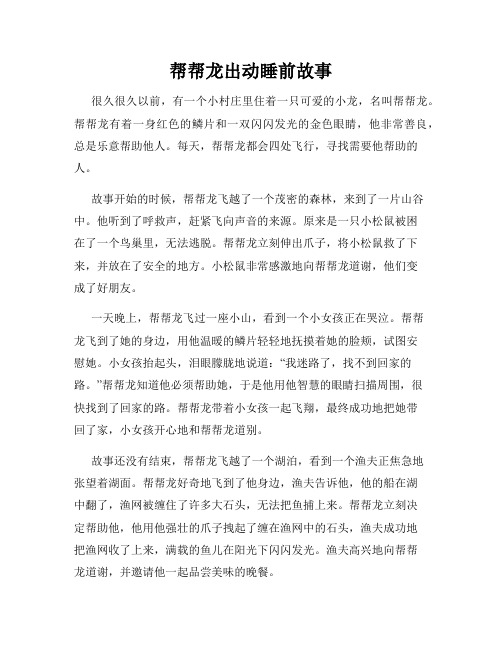 帮帮龙出动睡前故事

很久很久以前，有一个小村庄里住着一只可爱的小龙，名叫帮帮龙。帮帮龙有着一身红色的鳞片和一双闪闪发光的金色眼睛，他非常善良，总是乐意帮助他人。每天，帮帮龙都会四处飞行，寻找需要他帮助的人。

故事开始的时候，帮帮龙飞越了一个茂密的森林，来到了一片山谷中。他听到了呼救声，赶紧飞向声音的来源。原来是一只小松鼠被困在了一个鸟巢里，无法逃脱。帮帮龙立刻伸出爪子，将小松鼠救了下来，并放在了安全的地方。小松鼠非常感激地向帮帮龙道谢，他们变成了好朋友。

一天晚上，帮帮龙飞过一座小山，看到一个小女孩正在哭泣。帮帮龙飞到了她的身边，用他温暖的鳞片轻轻地抚摸着她的脸颊，试图安慰她。小女孩抬起头，泪眼朦胧地说道：“我迷路了，找不到回家的路。”帮帮龙知道他必须帮助她，于是他用他智慧的眼睛扫描周围，很快找到了回家的路。帮帮龙带着小女孩一起飞翔，最终成功地把她带回了家，小女孩开心地和帮帮龙道别。

故事还没有结束，帮帮龙飞越了一个湖泊，看到一个渔夫正焦急地张望着湖面。帮帮龙好奇地飞到了他身边，渔夫告诉他，他的船在湖中翻了，渔网被缠住了许多大石头，无法把鱼捕上来。帮帮龙立刻决定帮助他，他用他强壮的爪子拽起了缠在渔网中的石头，渔夫成功地把渔网收了上来，满载的鱼儿在阳光下闪闪发光。渔夫高兴地向帮帮龙道谢，并邀请他一起品尝美味的晚餐。